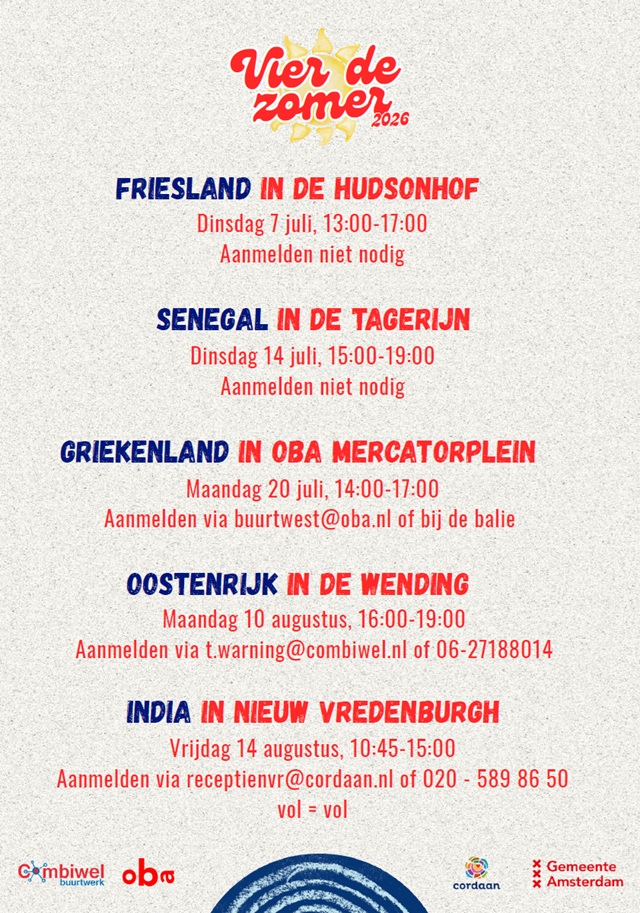 Vier de zomer 2026

FRIESLAND IN DE HUDSONHOF
Dinsdag 7 juli, 13:00-17:00
Aanmelden niet nodig

SENEGAL IN DE TAGERIJN
Dinsdag 14 juli, 15:00-19:00
Aanmelden niet nodig

GRIEKENLAND IN OBA MERCATORPLEIN
Maandag 20 juli, 14:00-17:00
Aanmelden via buurtwest@oba.nl of bij de balie

OOSTENRIJK IN DE WENDING
Maandag 10 augustus, 16:00-19:00
Aanmelden via t.warning@combiwel.nl of 06-27188014

INDIA IN NIEUW VREDENBURGH
Vrijdag 14 augustus, 10:45-15:00
Aanmelden via receptienvr@cordaan.nl of 020 - 589 86 50
vol = vol

Combiwel buurtwerk
oba
cordaan
Gemeente Amsterdam